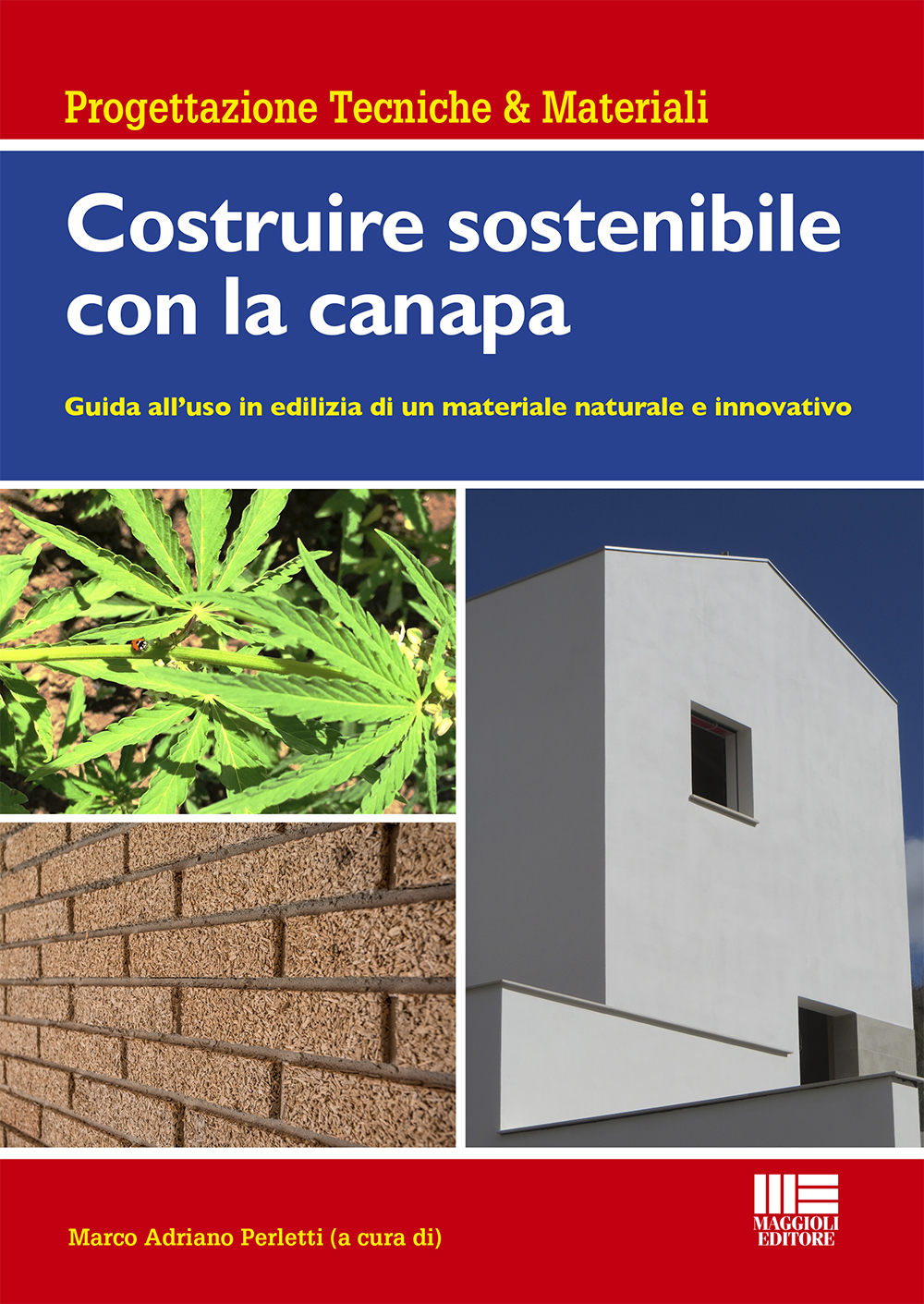 Progettazione Tecniche & Materiali

Costruire sostenibile con la canapa

Guida all'uso in edilizia di un materiale naturale e innovativo

Marco Adriano Perletti (a cura di)

MAGGIOLI EDITORE